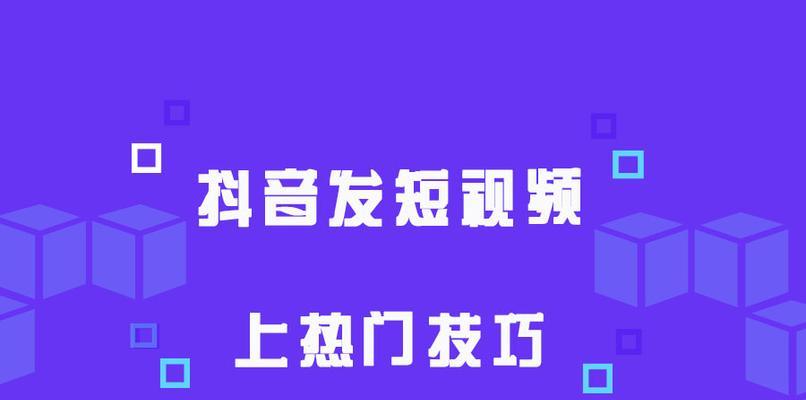 抖音发短视频

上热门技巧